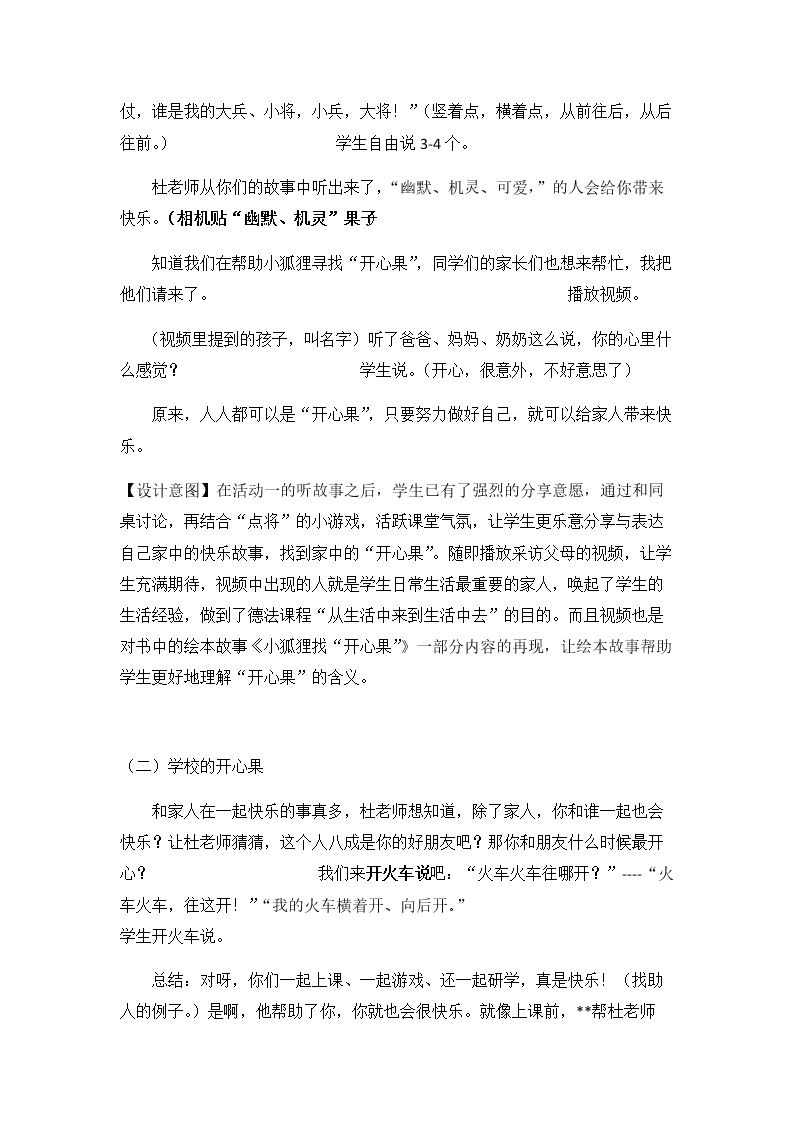 仗，谁是我的大兵、小将，小兵，大将！”（竖着点，横着点，从前往后，从后往前。） 学生自由说3-4个。

杜老师从你们的故事中听出来了，“幽默、机灵、可爱，”的人会给你带来快乐。（相机贴“幽默、机灵”果子

知道我们在帮助小狐狸寻找“开心果”，同学们的家长们也想来帮忙，我把他们请来了。 播放视频。

（视频里提到的孩子，叫名字）听了爸爸、妈妈、奶奶这么说，你的心里什么感觉？ 学生说。（开心，很意外，不好意思了）

原来，人人都可以是“开心果”，只要努力做好自己，就可以给家人带来快乐。

【设计意图】在活动一的听故事之后，学生已有了强烈的分享意愿，通过和同桌讨论，再结合“点将”的小游戏，活跃课堂气氛，让学生更乐意分享与表达自己家中的快乐故事，找到家中的“开心果”。随即播放采访父母的视频，让学生充满期待，视频中出现的人就是学生日常生活最重要的家人，唤起了学生的生活经验，做到了德法课程“从生活中来到生活中去”的目的。而且视频也是对书中的绘本故事《小狐狸找“开心果”》一部分内容的再现，让绘本故事帮助学生更好地理解“开心果”的含义。

（二）学校的开心果

和家人在一起快乐的事真多，杜老师想知道，除了家人，你和谁一起也会快乐？让杜老师猜猜，这个人八成是你的好朋友吧？那你和朋友什么时候最开心？ 我们来开火车说吧：“火车火车往哪开？”----“火车火车，往这开！”“我的火车横着开、向后开。”
学生开火车说。

总结：对呀，你们一起上课、一起游戏、还一起研学，真是快乐！（找助人的例子。）是啊，他帮助了你，你就也会很快乐。就像上课前，**帮杜老师